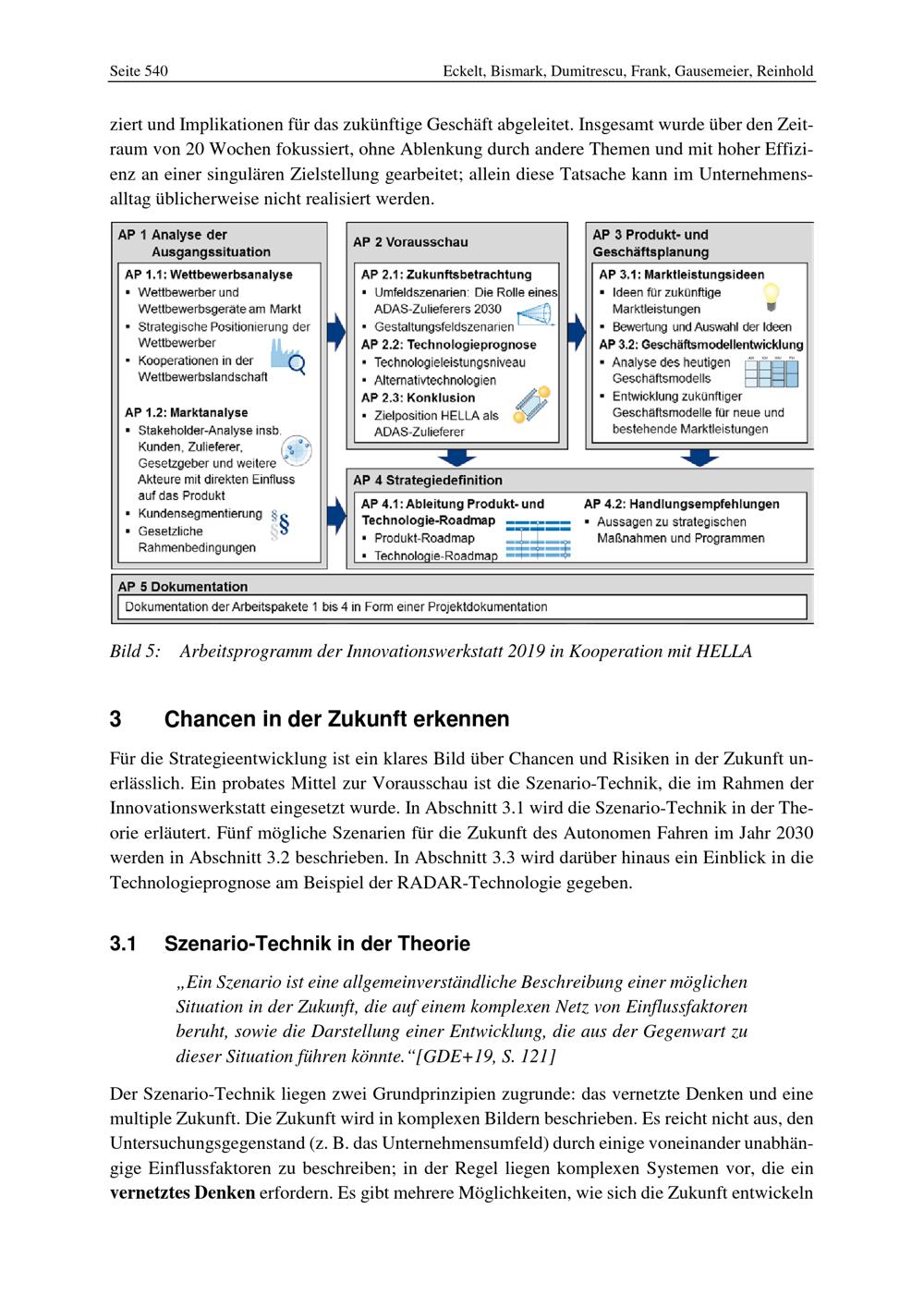 Seite 540 Eckelt, Bismark, Dumitrescu, Frank, Gausemeier, Reinhold

ziert und Implikationen für das zukünftige Geschäft abgeleitet. Insgesamt wurde über den Zeitraum von 20 Wochen fokussiert, ohne Ablenkung durch andere Themen und mit hoher Effizienz an einer singulären Zielstellung gearbeitet; allein diese Tatsache kann im Unternehmensalltag üblicherweise nicht realisiert werden.

AP 1 Analyse der Ausgangssituation

AP 1.1: Wettbewerbsanalyse
▪ Wettbewerber und Wettbewerbsgeräte am Markt
▪ Strategische Positionierung der Wettbewerber
▪ Kooperationen in der Wettbewerbslandschaft

AP 1.2: Marktanalyse
▪ Stakeholder-Analyse insb. Kunden, Zulieferer, Gesetzgeber und weitere Akteure mit direkten Einfluss auf das Produkt
▪ Kundensegmentierung
▪ Gesetzliche Rahmenbedingungen

AP 2 Vorausschau

AP 2.1: Zukunftsbetrachtung
▪ Umfeldszenarien: Die Rolle eines ADAS-Zulieferers 2030
▪ Gestaltungsfeldszenarien

AP 2.2: Technologieprognose
▪ Technologieleistungsniveau
▪ Alternativtechnologien

AP 2.3: Konklusion
▪ Zielposition HELLA als ADAS-Zulieferer

AP 3 Produkt- und Geschäftsplanung

AP 3.1: Marktleistungsideen
▪ Ideen für zukünftige Marktleistungen
▪ Bewertung und Auswahl der Ideen

AP 3.2: Geschäftsmodellentwicklung
▪ Analyse des heutigen Geschäftsmodells
▪ Entwicklung zukünftiger Geschäftsmodelle für neue und bestehende Marktleistungen

AP 4 Strategiedefinition

AP 4.1: Ableitung Produkt- und Technologie-Roadmap
▪ Produkt-Roadmap
▪ Technologie-Roadmap

AP 4.2: Handlungsempfehlungen
▪ Aussagen zu strategischen Maßnahmen und Programmen

AP 5 Dokumentation
Dokumentation der Arbeitspakete 1 bis 4 in Form einer Projektdokumentation

Bild 5: Arbeitsprogramm der Innovationswerkstatt 2019 in Kooperation mit HELLA

3 Chancen in der Zukunft erkennen

Für die Strategieentwicklung ist ein klares Bild über Chancen und Risiken in der Zukunft unerlässlich. Ein probates Mittel zur Vorausschau ist die Szenario-Technik, die im Rahmen der Innovationswerkstatt eingesetzt wurde. In Abschnitt 3.1 wird die Szenario-Technik in der Theorie erläutert. Fünf mögliche Szenarien für die Zukunft des Autonomen Fahren im Jahr 2030 werden in Abschnitt 3.2 beschrieben. In Abschnitt 3.3 wird darüber hinaus ein Einblick in die Technologieprognose am Beispiel der RADAR-Technologie gegeben.

3.1 Szenario-Technik in der Theorie

„Ein Szenario ist eine allgemeinverständliche Beschreibung einer möglichen Situation in der Zukunft, die auf einem komplexen Netz von Einflussfaktoren beruht, sowie die Darstellung einer Entwicklung, die aus der Gegenwart zu dieser Situation führen könnte.“[GDE+19, S. 121]

Der Szenario-Technik liegen zwei Grundprinzipien zugrunde: das vernetzte Denken und eine multiple Zukunft. Die Zukunft wird in komplexen Bildern beschrieben. Es reicht nicht aus, den Untersuchungsgegenstand (z. B. das Unternehmensumfeld) durch einige voneinander unabhängige Einflussfaktoren zu beschreiben; in der Regel liegen komplexen Systemen vor, die ein vernetztes Denken erfordern. Es gibt mehrere Möglichkeiten, wie sich die Zukunft entwickeln